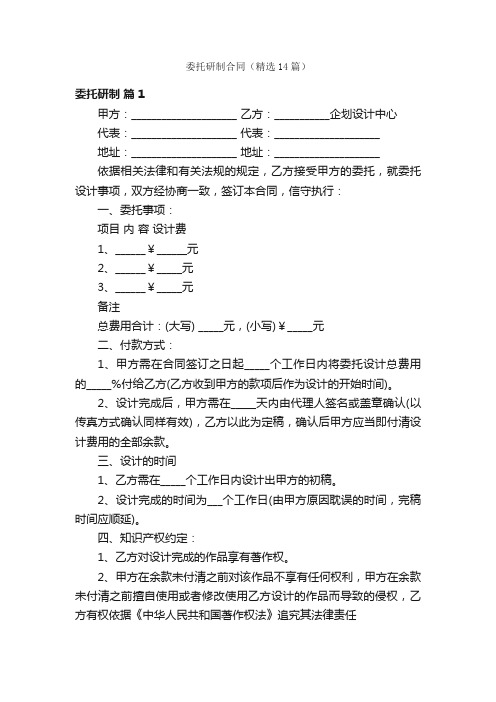 委托研制合同（精选14篇）

委托研制 篇1

甲方：____________________ 乙方：__________企划设计中心

代表：____________________ 代表：____________________

地址：____________________ 地址：____________________

依据相关法律和有关法规的规定，乙方接受甲方的委托，就委托设计事项，双方经协商一致，签订本合同，信守执行：

一、委托事项：

项目 内 容 设计费

1、______￥______元

2、______￥_____元

3、______￥_____元

备注

总费用合计：(大写) _____元，(小写)￥_____元

二、付款方式：

1、甲方需在合同签订之日起_____个工作日内将委托设计总费用的_____%付给乙方(乙方收到甲方的款项后作为设计的开始时间)。

2、设计完成后，甲方需在_____天内由代理人签名或盖章确认(以传真方式确认同样有效)，乙方以此为定稿，确认后甲方应当即付清设计费用的全部余款。

三、设计的时间

1、乙方需在_____个工作日内设计出甲方的初稿。

2、设计完成的时间为___个工作日(由甲方原因耽误的时间，完稿时间应顺延)。

四、知识产权约定：

1、乙方对设计完成的作品享有著作权。

2、甲方在余款未付清之前对该作品不享有任何权利，甲方在余款未付清之前擅自使用或者修改使用乙方设计的作品而导致的侵权，乙方有权依据《中华人民共和国著作权法》追究其法律责任